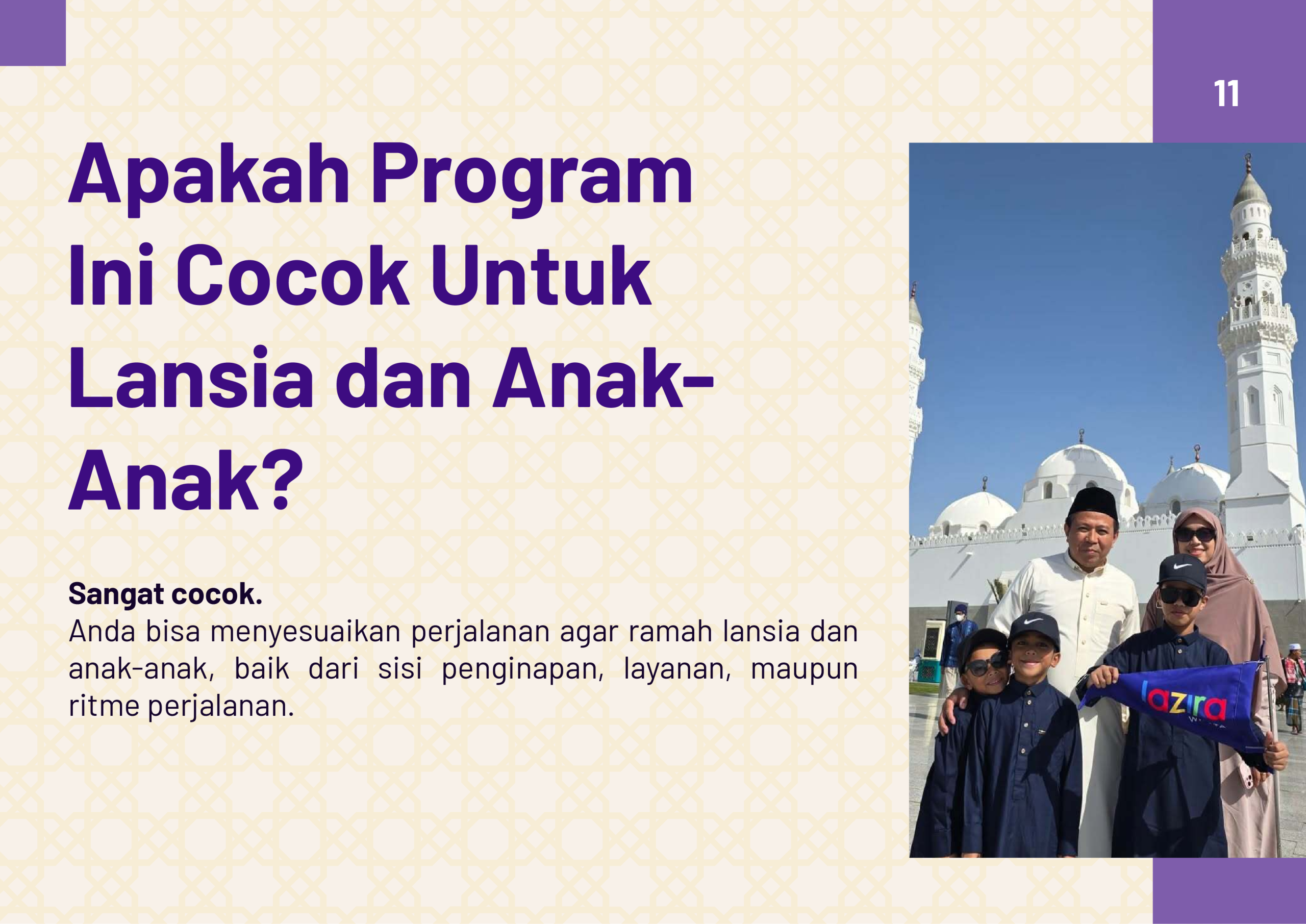 11

Apakah Program Ini Cocok Untuk Lansia dan Anak-Anak?

Sangat cocok.
Anda bisa menyesuaikan perjalanan agar ramah lansia dan anak-anak, baik dari sisi penginapan, layanan, maupun ritme perjalanan.